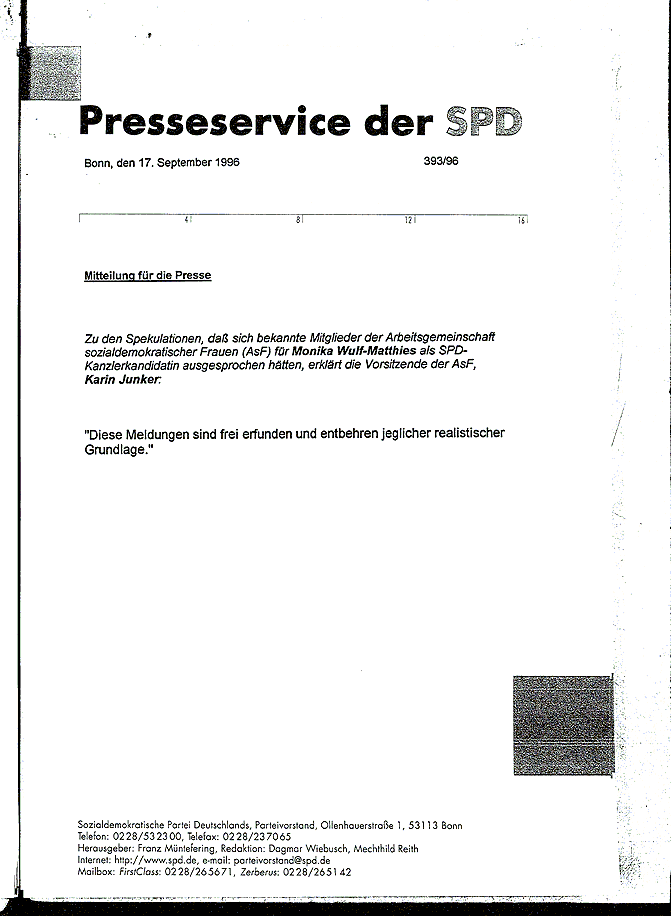 Presseservice der SPD

Bonn, den 17. September 1996 393/96

4 8 12 16

Mitteilung für die Presse

Zu den Spekulationen, daß sich bekannte Mitglieder der Arbeitsgemeinschaft sozialdemokratischer Frauen (AsF) für Monika Wulf-Matthies als SPD-Kanzlerkandidatin ausgesprochen hätten, erklärt die Vorsitzende der AsF, Karin Junker:

"Diese Meldungen sind frei erfunden und entbehren jeglicher realistischer Grundlage."

Sozialdemokratische Partei Deutschlands, Parteivorstand, Ollenhauerstraße 1, 53113 Bonn
Telefon: 0228/532300, Telefax: 0228/237065
Herausgeber: Franz Müntefering, Redaktion: Dagmar Wiebusch, Mechthild Reith
Internet: http://www.spd.de, e-mail: parteivorstand@spd.de
Mailbox: FirstClass: 0228/265671, Zerberus: 0228/265142